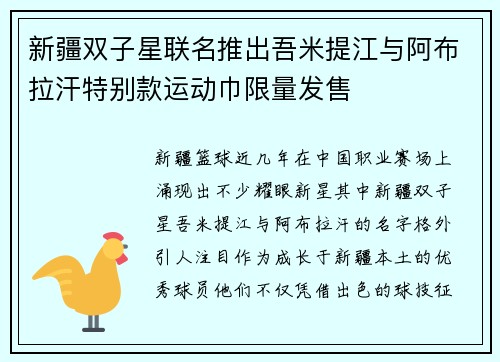 新疆双子星联名推出吾米提江与阿布拉汗特别款运动巾限量发售

新疆篮球近几年在中国职业赛场上涌现出不少耀眼新星其中新疆双子星吾米提江与阿布拉汗的名字格外引人注目作为成长于新疆本土的优秀球员他们不仅凭借出色的球技征